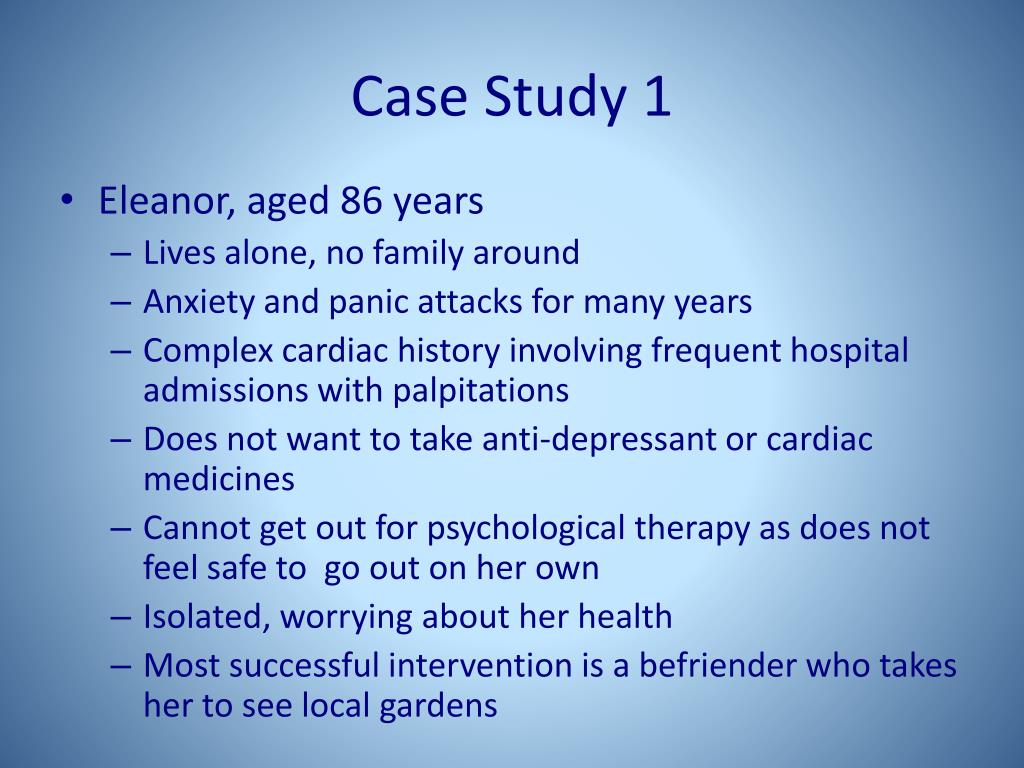 Case Study 1

• Eleanor, aged 86 years
– Lives alone, no family around
– Anxiety and panic attacks for many years
– Complex cardiac history involving frequent hospital admissions with palpitations
– Does not want to take anti-depressant or cardiac medicines
– Cannot get out for psychological therapy as does not feel safe to go out on her own
– Isolated, worrying about her health
– Most successful intervention is a befriender who takes her to see local gardens